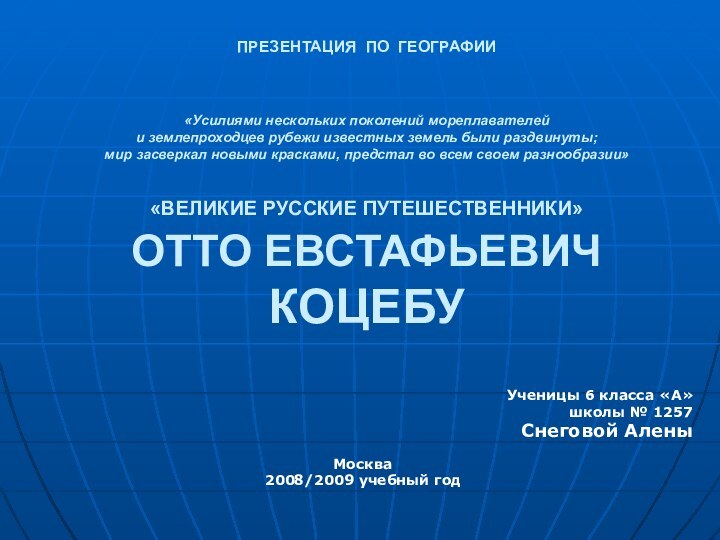 ПРЕЗЕНТАЦИЯ ПО ГЕОГРАФИИ

«Усилиями нескольких поколений мореплавателей и землепроходцев рубежи известных земель были раздвинуты; мир засверкал новыми красками, предстал во всем своем разнообразии»

«ВЕЛИКИЕ РУССКИЕ ПУТЕШЕСТВЕННИКИ»
ОТТО ЕВСТАФЬЕВИЧ КОЦЕБУ

Ученицы 6 класса «А»
школы № 1257
Снеговой Алены

Москва
2008/2009 учебный год